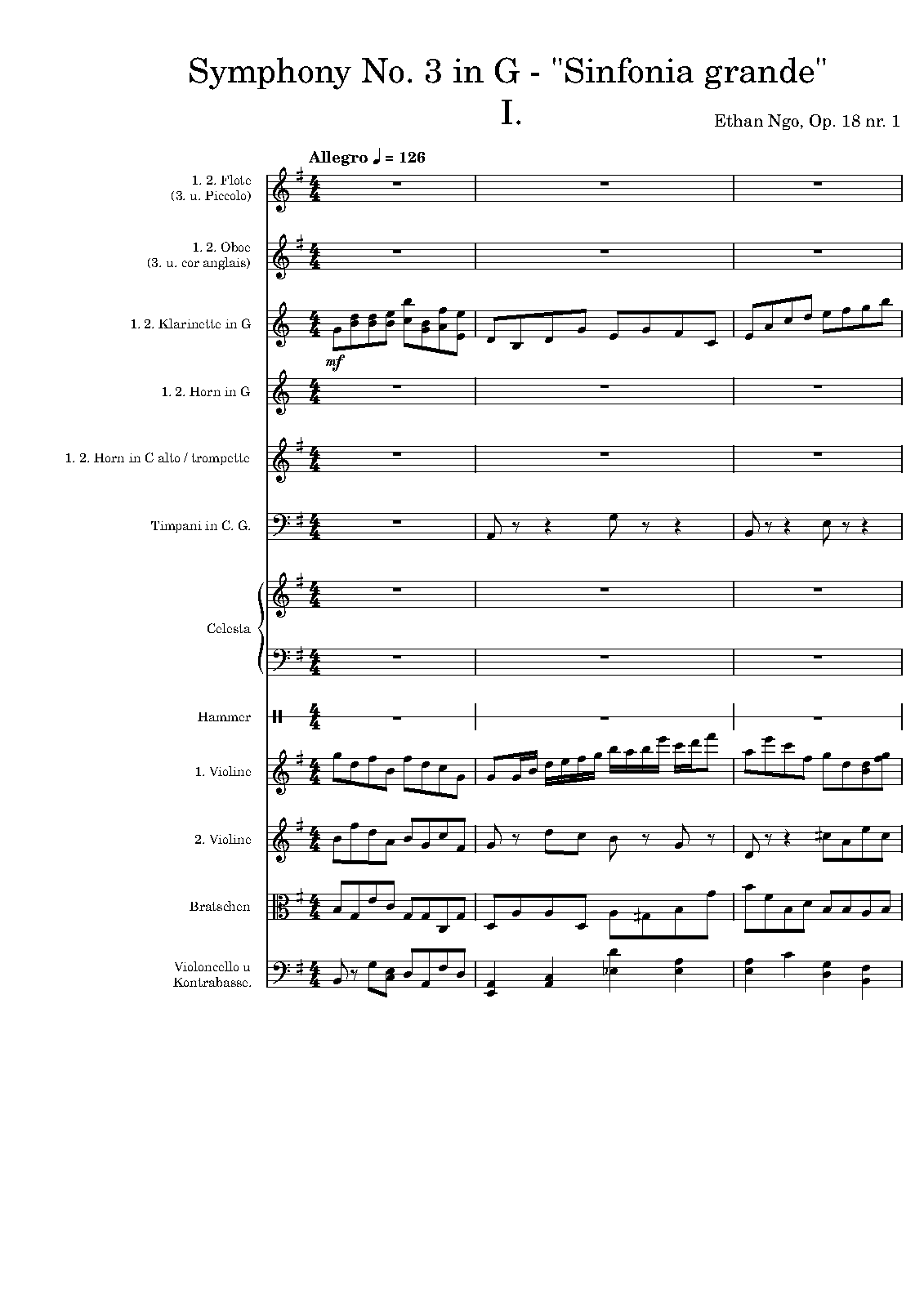 Symphony No. 3 in G - "Sinfonia grande"
I.

Ethan Ngo, Op. 18 nr. 1

Allegro ♩ = 126

1. 2. Flote
(3. u. Piccolo)

1. 2. Oboe
(3. u. cor anglais)

1. 2. Klarinette in G

mf

1. 2. Horn in G

1. 2. Horn in C alto / trompette

Timpani in C. G.

Celesta

Hammer

1. Violine

2. Violine

Bratschen

Violoncello u
Kontrabasse.